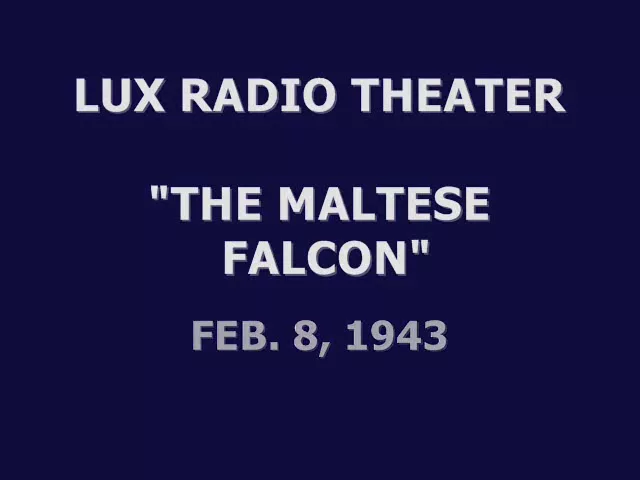 LUX RADIO THEATER

"THE MALTESE FALCON"

FEB. 8, 1943